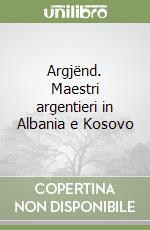 unilibro

Argjënd. Maestri argentieri in Albania e Kosovo

COPERTINA NON DISPONIBILE